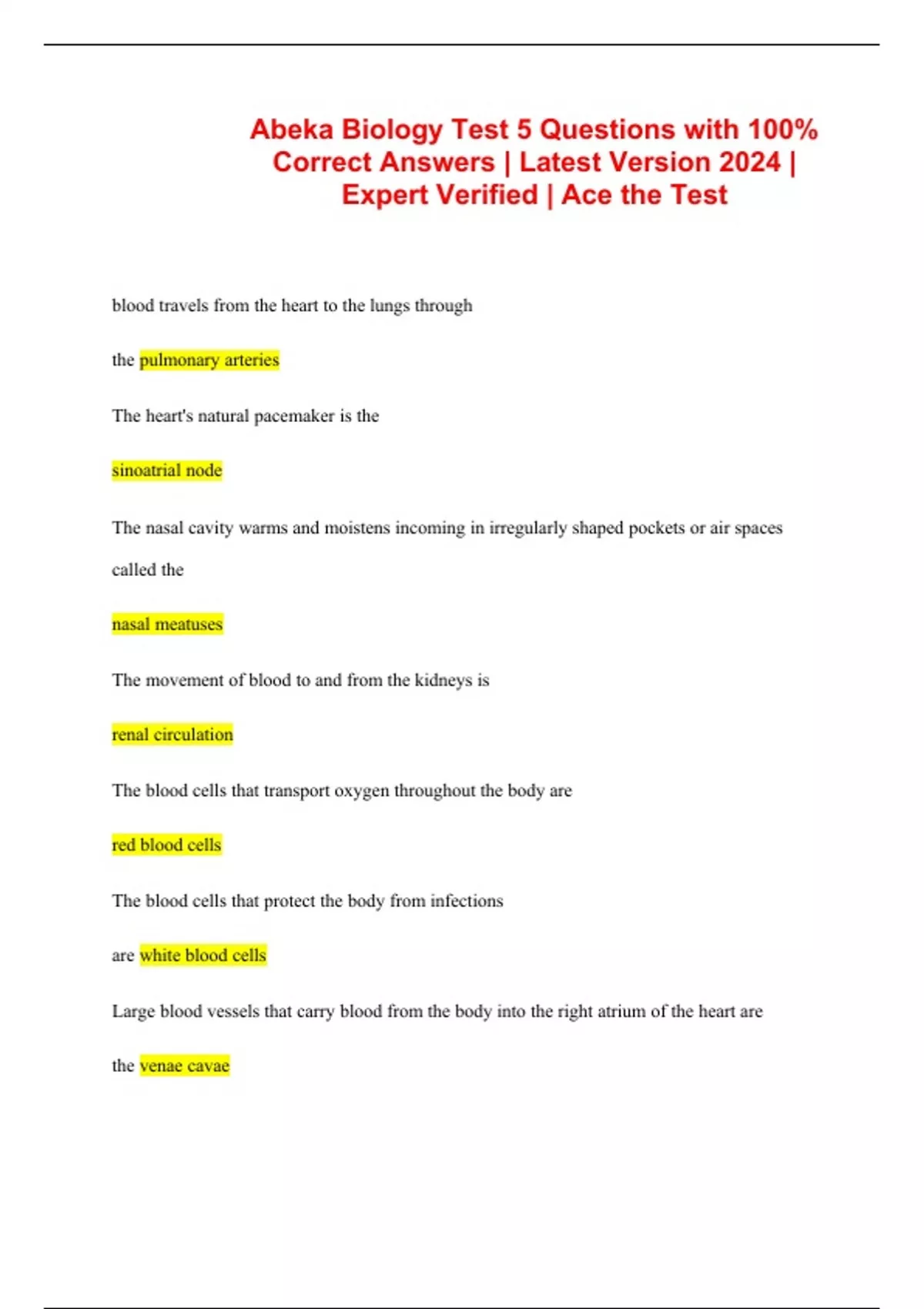 Abeka Biology Test 5 Questions with 100% Correct Answers | Latest Version 2024 | Expert Verified | Ace the Test

blood travels from the heart to the lungs through

the pulmonary arteries

The heart's natural pacemaker is the

sinoatrial node

The nasal cavity warms and moistens incoming in irregularly shaped pockets or air spaces called the

nasal meatuses

The movement of blood to and from the kidneys is

renal circulation

The blood cells that transport oxygen throughout the body are

red blood cells

The blood cells that protect the body from infections

are white blood cells

Large blood vessels that carry blood from the body into the right atrium of the heart are

the venae cavae